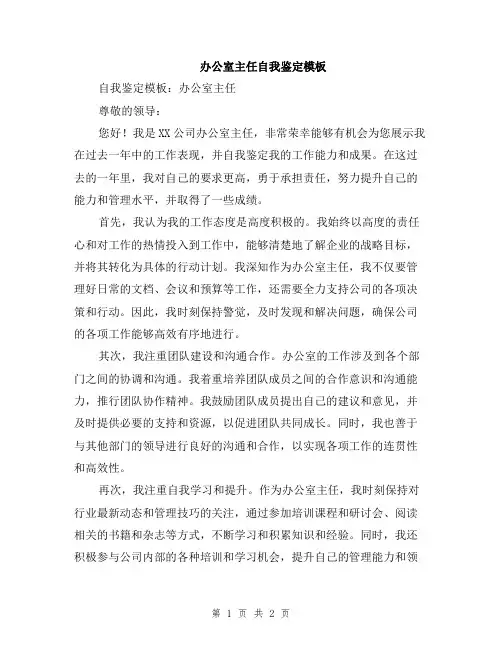 办公室主任自我鉴定模板

自我鉴定模板：办公室主任

尊敬的领导：

您好！我是XX公司办公室主任，非常荣幸能够有机会为您展示我在过去一年中的工作表现，并自我鉴定我的工作能力和成果。在这过去的一年里，我对自己的要求更高，勇于承担责任，努力提升自己的能力和管理水平，并取得了一些成绩。

首先，我认为我的工作态度是高度积极的。我始终以高度的责任心和对工作的热情投入到工作中，能够清楚地了解企业的战略目标，并将其转化为具体的行动计划。我深知作为办公室主任，我不仅要管理好日常的文档、会议和预算等工作，还需要全力支持公司的各项决策和行动。因此，我时刻保持警觉，及时发现和解决问题，确保公司的各项工作能够高效有序地进行。

其次，我注重团队建设和沟通合作。办公室的工作涉及到各个部门之间的协调和沟通。我着重培养团队成员之间的合作意识和沟通能力，推行团队协作精神。我鼓励团队成员提出自己的建议和意见，并及时提供必要的支持和资源，以促进团队共同成长。同时，我也善于与其他部门的领导进行良好的沟通和合作，以实现各项工作的连贯性和高效性。

再次，我注重自我学习和提升。作为办公室主任，我时刻保持对行业最新动态和管理技巧的关注，通过参加培训课程和研讨会、阅读相关的书籍和杂志等方式，不断学习和积累知识和经验。同时，我还积极参与公司内部的各种培训和学习机会，提升自己的管理能力和领

第 1 页 共 2 页